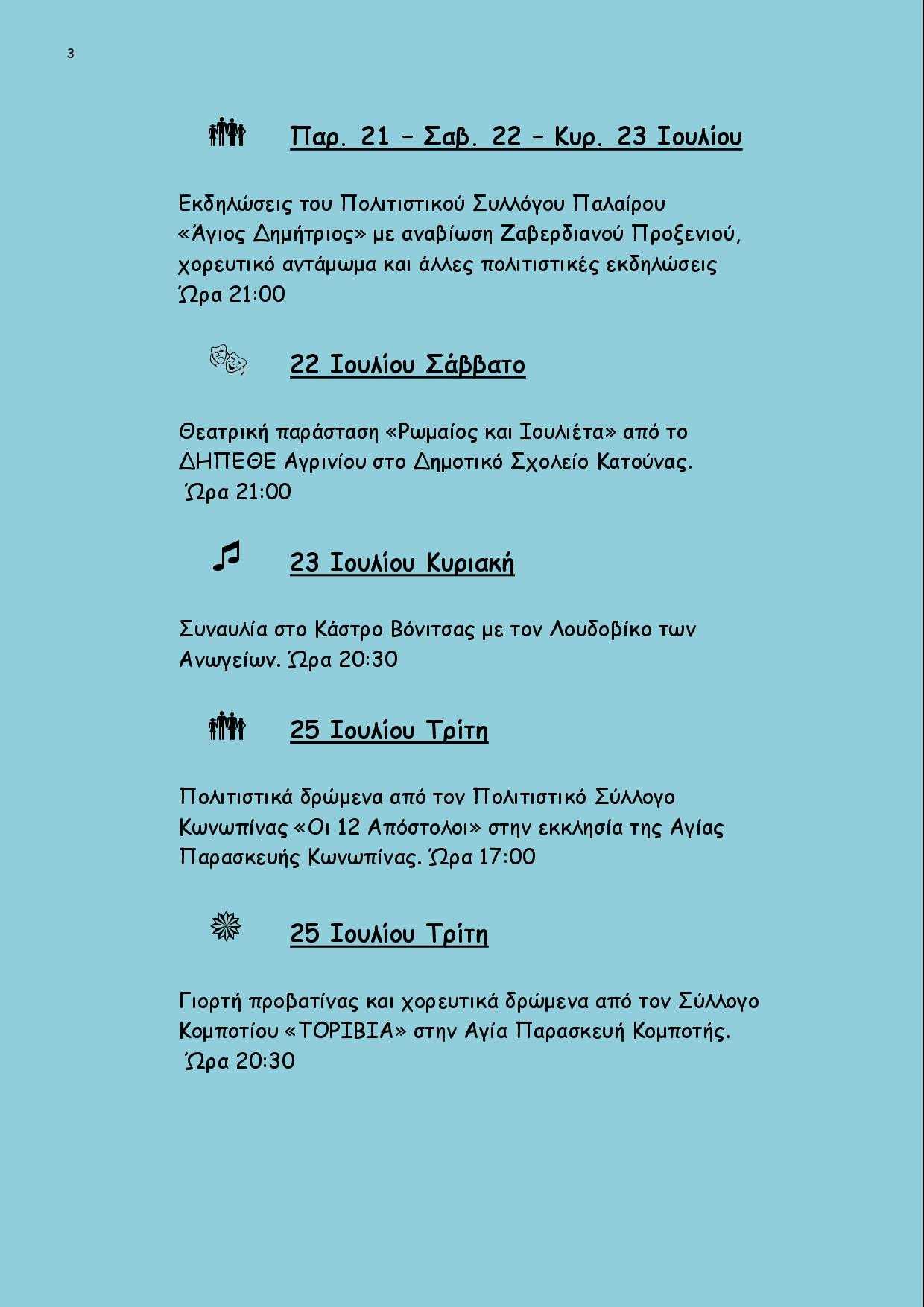 3

Παρ. 21 – Σαβ. 22 – Κυρ. 23 Ιουλίου

Εκδηλώσεις του Πολιτιστικού Συλλόγου Παλαίρου «Άγιος Δημήτριος» με αναβίωση Ζαβερδιανού Προξενιού, χορευτικό αντάμωμα και άλλες πολιτιστικές εκδηλώσεις Ώρα 21:00

22 Ιουλίου Σάββατο

Θεατρική παράσταση «Ρωμαίος και Ιουλιέτα» από το ΔΗΠΕΘΕ Αγρινίου στο Δημοτικό Σχολείο Κατούνας. Ώρα 21:00

23 Ιουλίου Κυριακή

Συναυλία στο Κάστρο Βόνιτσας με τον Λουδοβίκο των Ανωγείων. Ώρα 20:30

25 Ιουλίου Τρίτη

Πολιτιστικά δρώμενα από τον Πολιτιστικό Σύλλογο Κωνωπίνας «Οι 12 Απόστολοι» στην εκκλησία της Αγίας Παρασκευής Κωνωπίνας. Ώρα 17:00

25 Ιουλίου Τρίτη

Γιορτή προβατίνας και χορευτικά δρώμενα από τον Σύλλογο Κομποτίου «ΤΟΡΙΒΙΑ» στην Αγία Παρασκευή Κομποτής. Ώρα 20:30